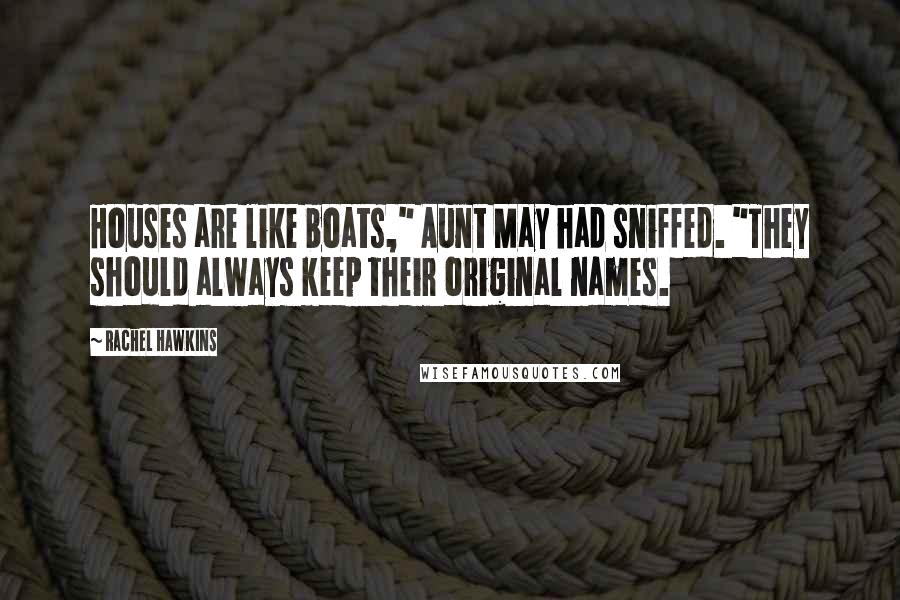 HOUSES ARE LIKE BOATS," AUNT MAY HAD SNIFFED. "THEY SHOULD ALWAYS KEEP THEIR ORIGINAL NAMES.

~ RACHEL HAWKINS

WISEFAMOUSQUOTES.COM